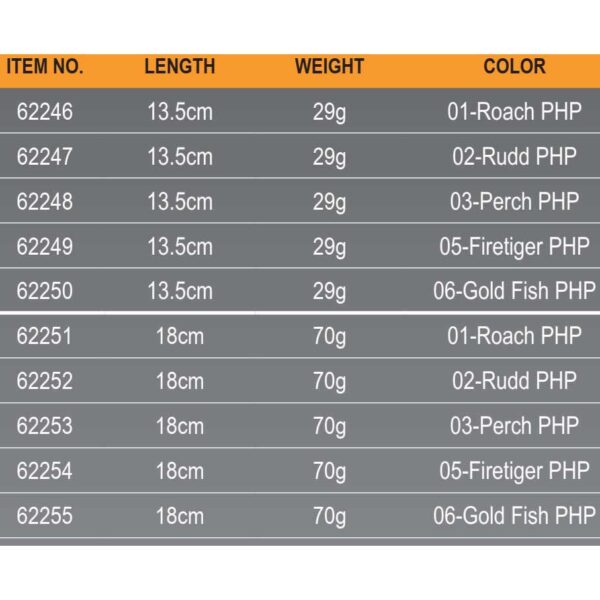 | ITEM NO. | LENGTH | WEIGHT | COLOR |
|---|---|---|---|
| 62246 | 13.5cm | 29g | 01-Roach PHP |
| 62247 | 13.5cm | 29g | 02-Rudd PHP |
| 62248 | 13.5cm | 29g | 03-Perch PHP |
| 62249 | 13.5cm | 29g | 05-Firetiger PHP |
| 62250 | 13.5cm | 29g | 06-Gold Fish PHP |
| 62251 | 18cm | 70g | 01-Roach PHP |
| 62252 | 18cm | 70g | 02-Rudd PHP |
| 62253 | 18cm | 70g | 03-Perch PHP |
| 62254 | 18cm | 70g | 05-Firetiger PHP |
| 62255 | 18cm | 70g | 06-Gold Fish PHP |